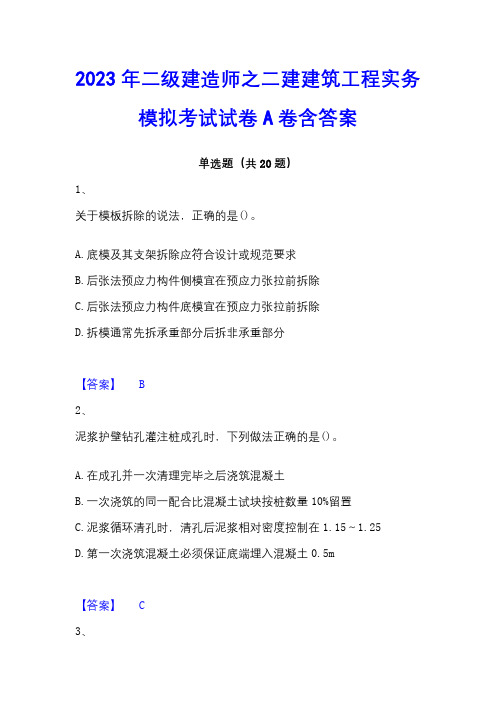 2023年二级建造师之二建建筑工程实务模拟考试试卷A卷含答案

单选题（共20题）

1、

关于模板拆除的说法，正确的是()。

A.底模及其支架拆除应符合设计或规范要求

B.后张法预应力构件侧模宜在预应力张拉前拆除

C.后张法预应力构件底模宜在预应力张拉前拆除

D.拆模通常先拆承重部分后拆非承重部分

【答案】 B

2、

泥浆护壁钻孔灌注桩成孔时，下列做法正确的是()。

A.在成孔并一次清理完毕之后浇筑混凝土

B.一次浇筑的同一配合比混凝土试块按桩数量10%留置

C.泥浆循环清孔时，清孔后泥浆相对密度控制在1.15～1.25

D.第一次浇筑混凝土必须保证底端埋入混凝土0.5m

【答案】 C

3、